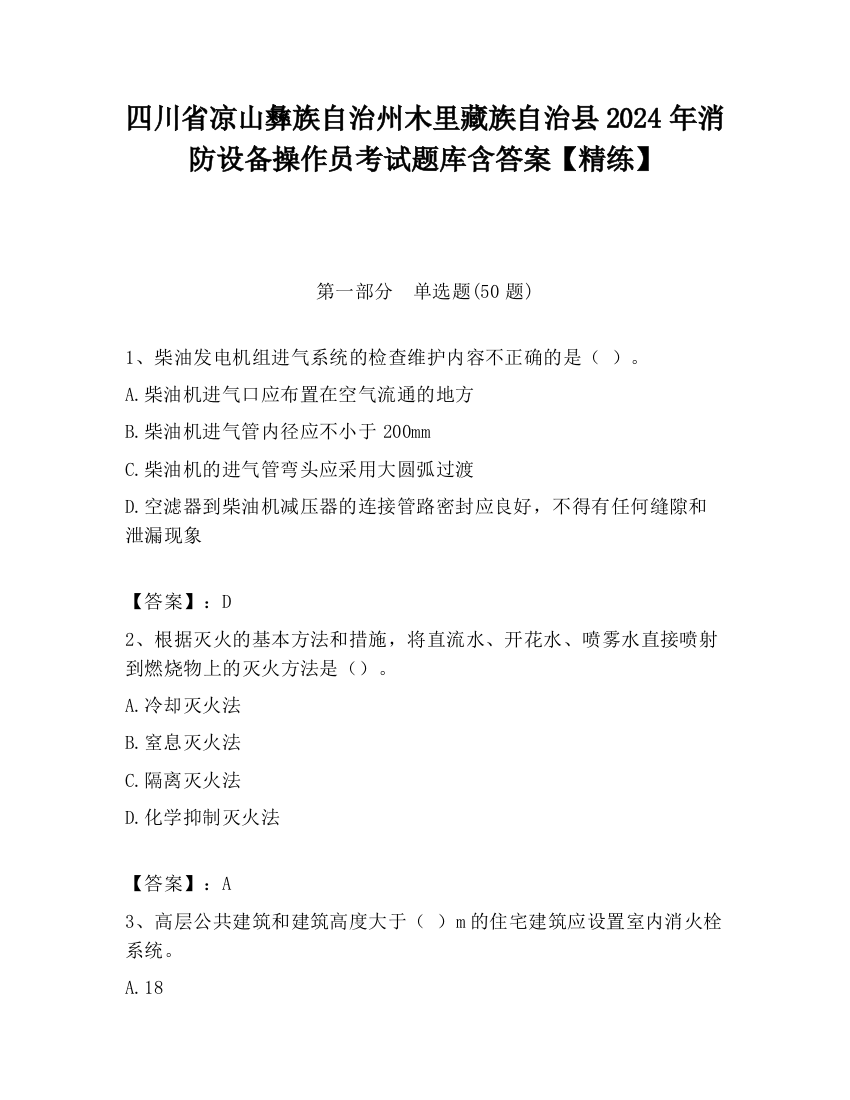 四川省凉山彝族自治州木里藏族自治县2024年消防设备操作员考试题库含答案【精练】

第一部分　单选题(50题)

1、柴油发电机组进气系统的检查维护内容不正确的是（ ）。

A.柴油机进气口应布置在空气流通的地方

B.柴油机进气管内径应不小于200mm

C.柴油机的进气管弯头应采用大圆弧过渡

D.空滤器到柴油机减压器的连接管路密封应良好，不得有任何缝隙和泄漏现象

【答案】：D

2、根据灭火的基本方法和措施，将直流水、开花水、喷雾水直接喷射到燃烧物上的灭火方法是（）。

A.冷却灭火法

B.窒息灭火法

C.隔离灭火法

D.化学抑制灭火法

【答案】：A

3、高层公共建筑和建筑高度大于（ ）m的住宅建筑应设置室内消火栓系统。

A.18